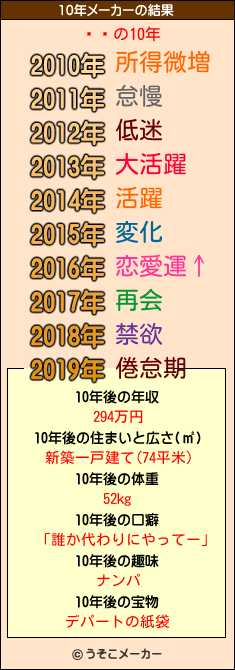 10年メーカーの結果

・・の10年

2010年 所得微増
2011年 怠慢
2012年 低迷
2013年 大活躍
2014年 活躍
2015年 変化
2016年 恋愛運↑
2017年 再会
2018年 禁欲
2019年 倦怠期

10年後の年収
294万円
10年後の住まいと広さ(㎡)
新築一戸建て(74平米)
10年後の体重
52kg
10年後の口癖
「誰か代わりにやってー」
10年後の趣味
ナンパ
10年後の宝物
デパートの紙袋

© うそこメーカー